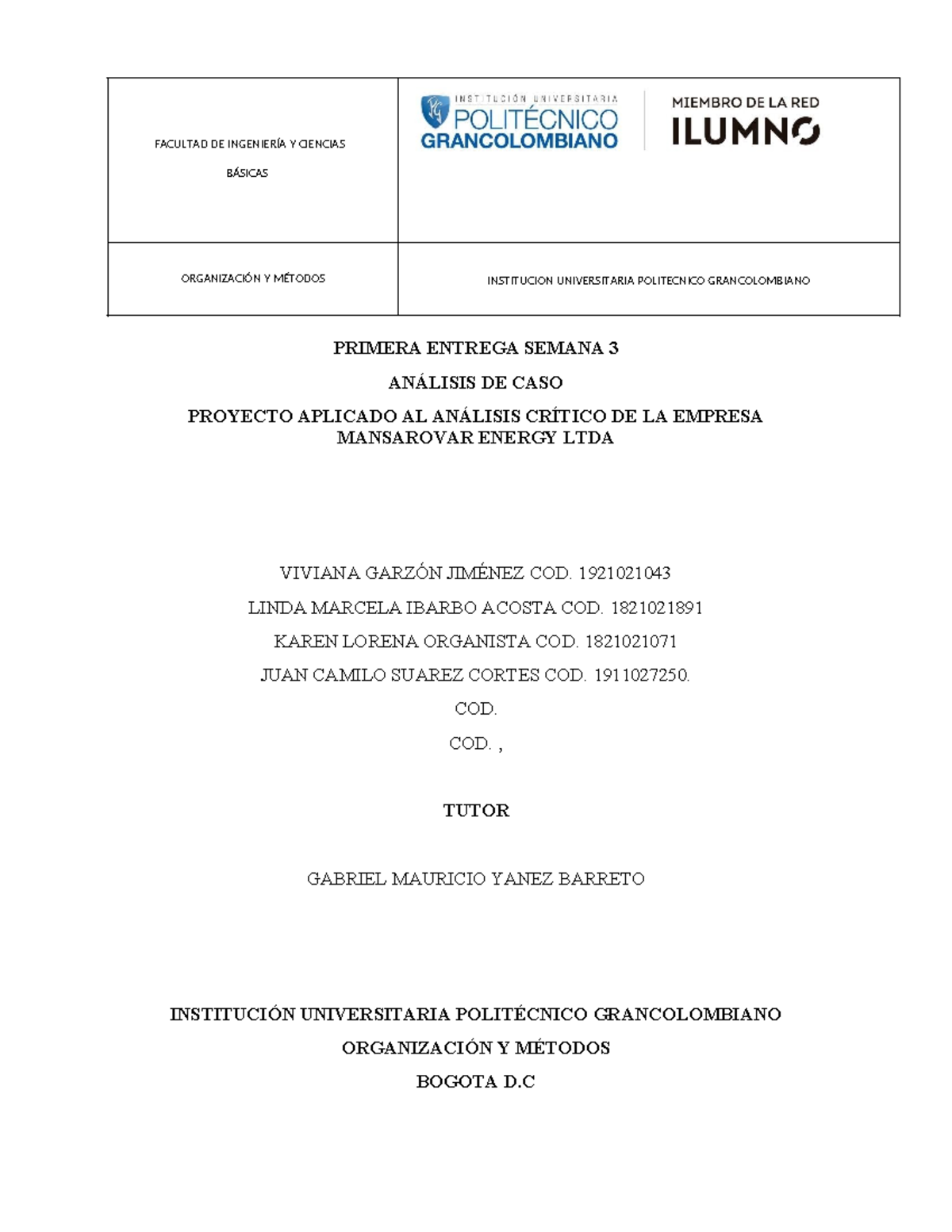 | FACULTAD DE INGENIERÍA Y CIENCIAS BÁSICAS | INSTITUCIÓN UNIVERSITARIA POLITÉCNICO GRANCOLOMBIANO MIEMBRO DE LA RED ILUMNO |
|---|---|
| ORGANIZACIÓN Y MÉTODOS | INSTITUCION UNIVERSITARIA POLITECNICO GRANCOLOMBIANO |

PRIMERA ENTREGA SEMANA 3

ANÁLISIS DE CASO

PROYECTO APLICADO AL ANÁLISIS CRÍTICO DE LA EMPRESA MANSAROVAR ENERGY LTDA

VIVIANA GARZÓN JIMÉNEZ COD. 1921021043

LINDA MARCELA IBARBO ACOSTA COD. 1821021891

KAREN LORENA ORGANISTA COD. 1821021071

JUAN CAMILO SUAREZ CORTES COD. 1911027250.

COD.

COD. ,

TUTOR

GABRIEL MAURICIO YANEZ BARRETO

INSTITUCIÓN UNIVERSITARIA POLITÉCNICO GRANCOLOMBIANO

ORGANIZACIÓN Y MÉTODOS

BOGOTA D.C